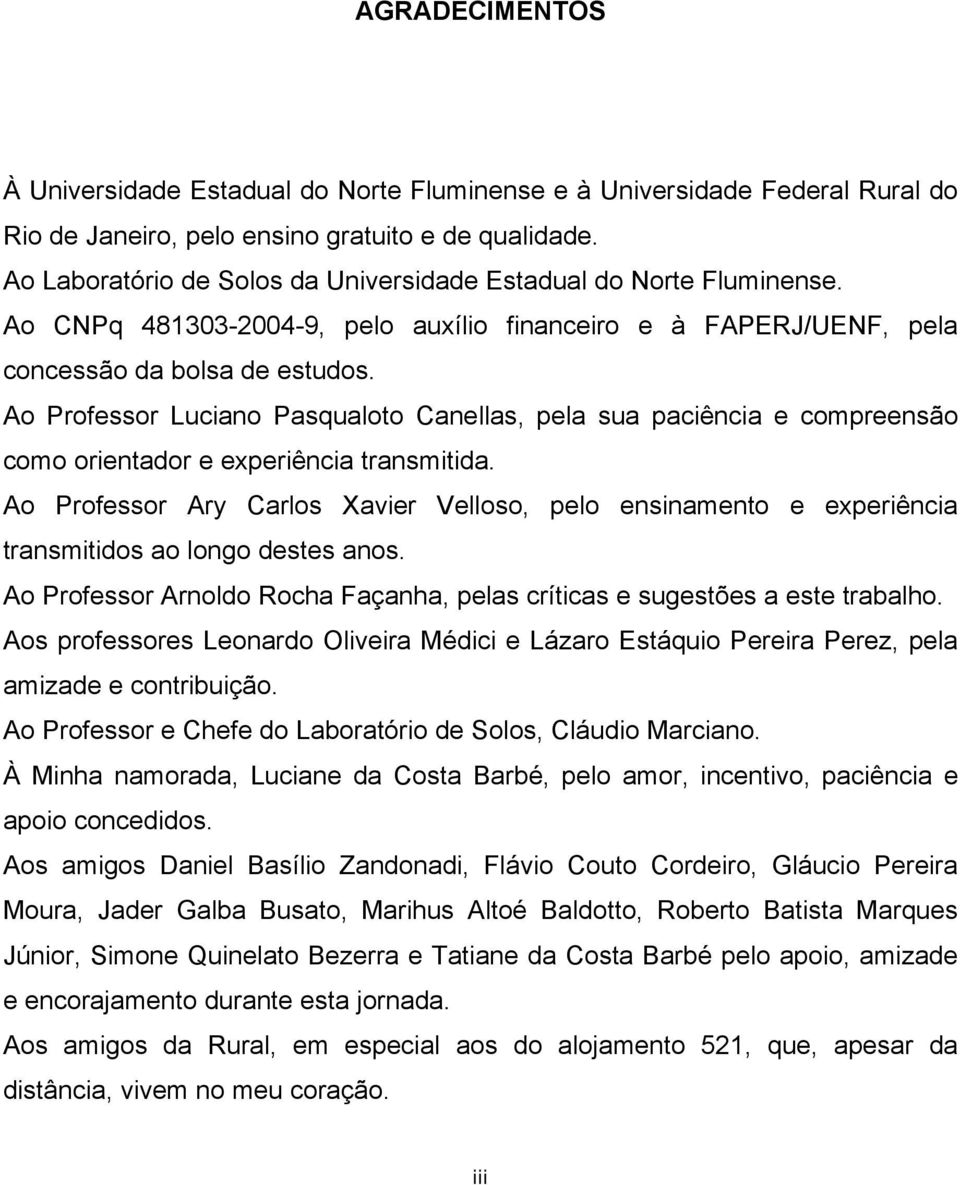 AGRADECIMENTOS

À Universidade Estadual do Norte Fluminense e à Universidade Federal Rural do Rio de Janeiro, pelo ensino gratuito e de qualidade.

Ao Laboratório de Solos da Universidade Estadual do Norte Fluminense.

Ao CNPq 481303-2004-9, pelo auxílio financeiro e à FAPERJ/UENF, pela concessão da bolsa de estudos.

Ao Professor Luciano Pasqualoto Canellas, pela sua paciência e compreensão como orientador e experiência transmitida.

Ao Professor Ary Carlos Xavier Velloso, pelo ensinamento e experiência transmitidos ao longo destes anos.

Ao Professor Arnoldo Rocha Façanha, pelas críticas e sugestões a este trabalho.

Aos professores Leonardo Oliveira Médici e Lázaro Estáquio Pereira Perez, pela amizade e contribuição.

Ao Professor e Chefe do Laboratório de Solos, Cláudio Marciano.

À Minha namorada, Luciane da Costa Barbé, pelo amor, incentivo, paciência e apoio concedidos.

Aos amigos Daniel Basílio Zandonadi, Flávio Couto Cordeiro, Gláucio Pereira Moura, Jader Galba Busato, Marihus Altoé Baldotto, Roberto Batista Marques Júnior, Simone Quinelato Bezerra e Tatiane da Costa Barbé pelo apoio, amizade e encorajamento durante esta jornada.

Aos amigos da Rural, em especial aos do alojamento 521, que, apesar da distância, vivem no meu coração.

iii